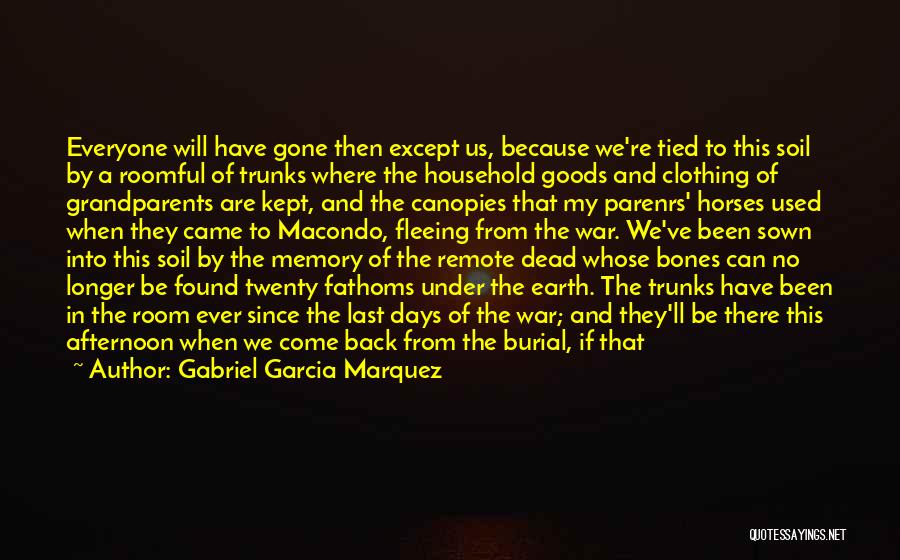 Everyone will have gone then except us, because we're tied to this soil by a roomful of trunks where the household goods and clothing of grandparents are kept, and the canopies that my parenrs' horses used when they came to Macondo, fleeing from the war. We've been sown into this soil by the memory of the remote dead whose bones can no longer be found twenty fathoms under the earth. The trunks have been in the room ever since the last days of the war; and they'll be there this afternoon when we come back from the burial, if that

~ Author: Gabriel Garcia Marquez

QUOTESSAYINGS.NET